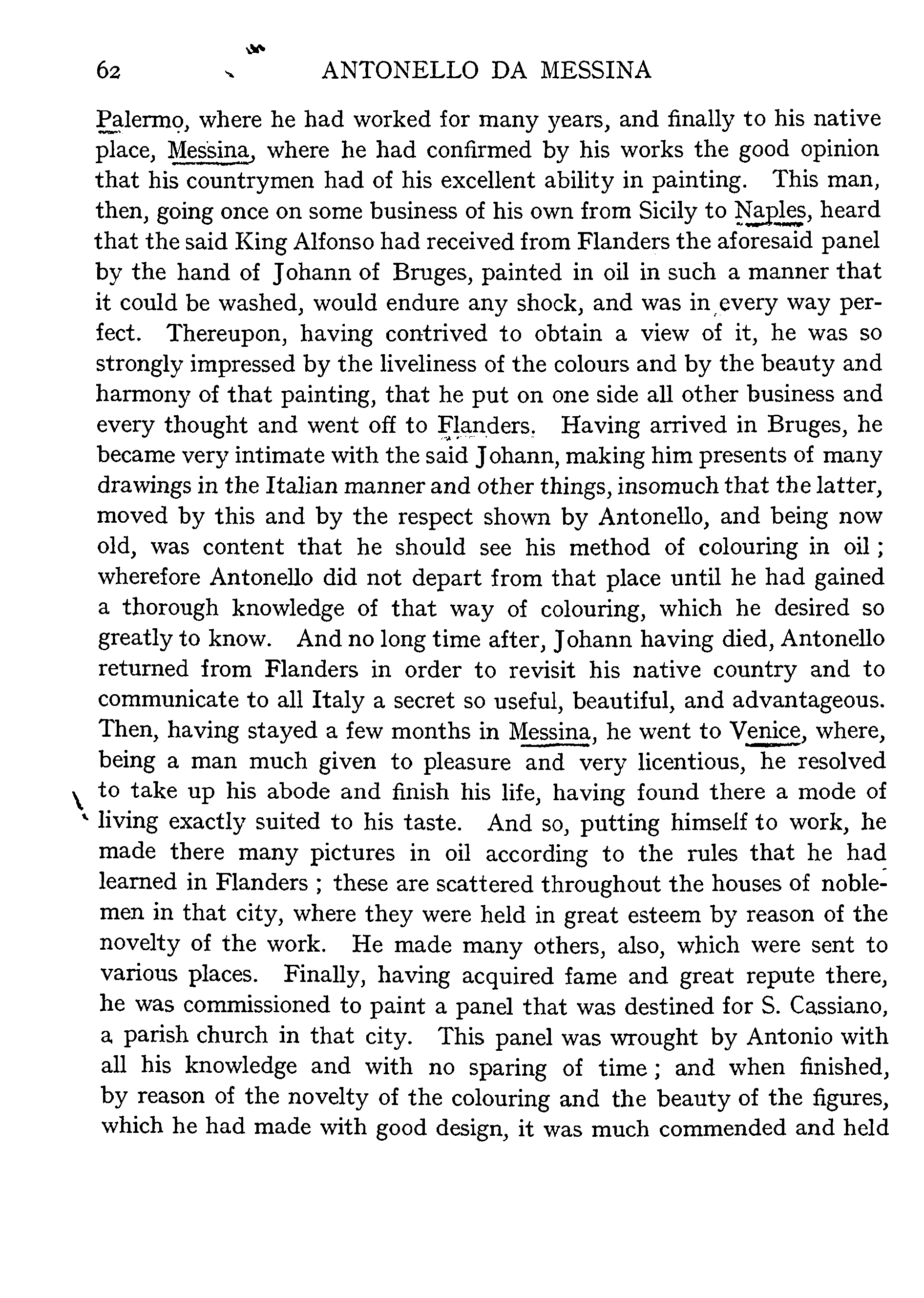 62 ANTONELLO DA MESSINA

Palermo, where he had worked for many years, and finally to his native place, Messina, where he had confirmed by his works the good opinion that his countrymen had of his excellent ability in painting. This man, then, going once on some business of his own from Sicily to Naples, heard that the said King Alfonso had received from Flanders the aforesaid panel by the hand of Johann of Bruges, painted in oil in such a manner that it could be washed, would endure any shock, and was in every way perfect. Thereupon, having contrived to obtain a view of it, he was so strongly impressed by the liveliness of the colours and by the beauty and harmony of that painting, that he put on one side all other business and every thought and went off to Flanders. Having arrived in Bruges, he became very intimate with the said Johann, making him presents of many drawings in the Italian manner and other things, insomuch that the latter, moved by this and by the respect shown by Antonello, and being now old, was content that he should see his method of colouring in oil; wherefore Antonello did not depart from that place until he had gained a thorough knowledge of that way of colouring, which he desired so greatly to know. And no long time after, Johann having died, Antonello returned from Flanders in order to revisit his native country and to communicate to all Italy a secret so useful, beautiful, and advantageous. Then, having stayed a few months in Messina, he went to Venice, where, being a man much given to pleasure and very licentious, he resolved to take up his abode and finish his life, having found there a mode of living exactly suited to his taste. And so, putting himself to work, he made there many pictures in oil according to the rules that he had learned in Flanders; these are scattered throughout the houses of noblemen in that city, where they were held in great esteem by reason of the novelty of the work. He made many others, also, which were sent to various places. Finally, having acquired fame and great repute there, he was commissioned to paint a panel that was destined for S. Cassiano, a parish church in that city. This panel was wrought by Antonio with all his knowledge and with no sparing of time; and when finished, by reason of the novelty of the colouring and the beauty of the figures, which he had made with good design, it was much commended and held